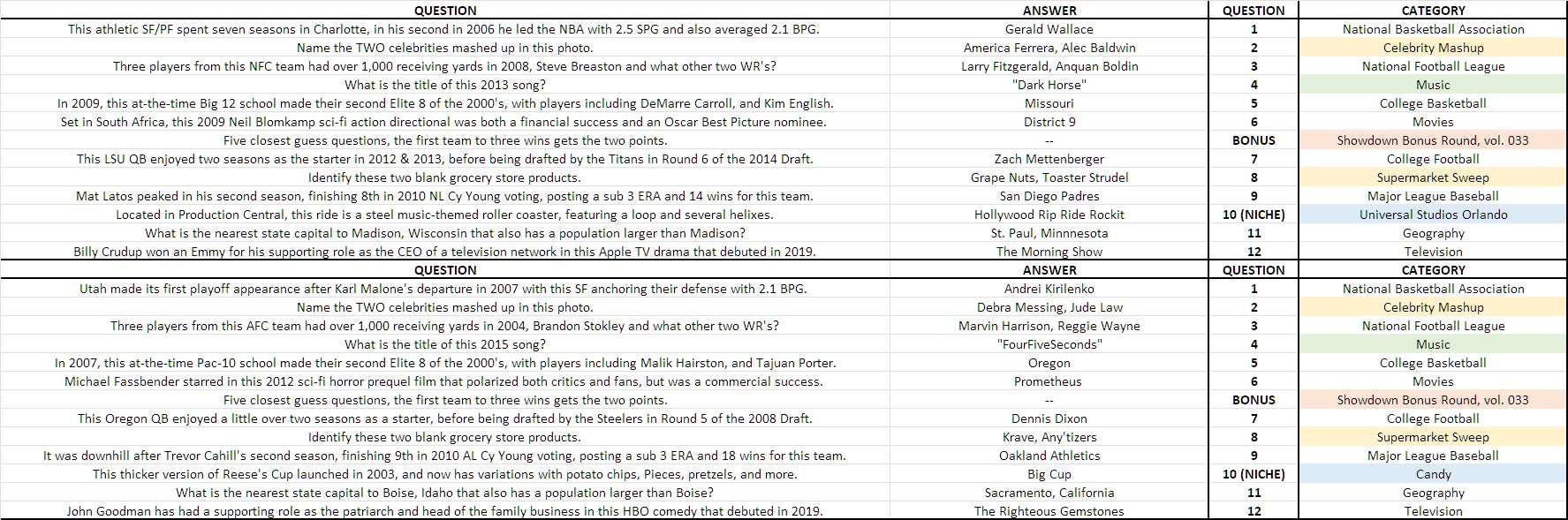 | QUESTION | ANSWER | QUESTION | CATEGORY |
|---|---|---|---|
| This athletic SF/PF spent seven seasons in Charlotte, in his second in 2006 he led the NBA with 2.5 SPG and also averaged 2.1 BPG. | Gerald Wallace | 1 | National Basketball Association |
| Name the TWO celebrities mashed up in this photo. | America Ferrera, Alec Baldwin | 2 | Celebrity Mashup |
| Three players from this NFC team had over 1,000 receiving yards in 2008, Steve Breaston and what other two WR's? | Larry Fitzgerald, Anquan Boldin | 3 | National Football League |
| What is the title of this 2013 song? | "Dark Horse" | 4 | Music |
| In 2009, this at-the-time Big 12 school made their second Elite 8 of the 2000's, with players including DeMarre Carroll, and Kim English. | Missouri | 5 | College Basketball |
| Set in South Africa, this 2009 Neil Blomkamp sci-fi action directional was both a financial success and an Oscar Best Picture nominee. | District 9 | 6 | Movies |
| Five closest guess questions, the first team to three wins gets the two points. | -- | BONUS | Showdown Bonus Round, vol. 033 |
| This LSU QB enjoyed two seasons as the starter in 2012 & 2013, before being drafted by the Titans in Round 6 of the 2014 Draft. | Zach Mettenberger | 7 | College Football |
| Identify these two blank grocery store products. | Grape Nuts, Toaster Strudel | 8 | Supermarket Sweep |
| Mat Latos peaked in his second season, finishing 8th in 2010 NL Cy Young voting, posting a sub 3 ERA and 14 wins for this team. | San Diego Padres | 9 | Major League Baseball |
| Located in Production Central, this ride is a steel music-themed roller coaster, featuring a loop and several helixes. | Hollywood Rip Ride Rockit | 10 (NICHE) | Universal Studios Orlando |
| What is the nearest state capital to Madison, Wisconsin that also has a population larger than Madison? | St. Paul, Minnnesota | 11 | Geography |
| Billy Crudup won an Emmy for his supporting role as the CEO of a television network in this Apple TV drama that debuted in 2019. | The Morning Show | 12 | Television |
| QUESTION | ANSWER | QUESTION | CATEGORY |
| Utah made its first playoff appearance after Karl Malone's departure in 2007 with this SF anchoring their defense with 2.1 BPG. | Andrei Kirilenko | 1 | National Basketball Association |
| Name the TWO celebrities mashed up in this photo. | Debra Messing, Jude Law | 2 | Celebrity Mashup |
| Three players from this AFC team had over 1,000 receiving yards in 2004, Brandon Stokley and what other two WR's? | Marvin Harrison, Reggie Wayne | 3 | National Football League |
| What is the title of this 2015 song? | "FourFiveSeconds" | 4 | Music |
| In 2007, this at-the-time Pac-10 school made their second Elite 8 of the 2000's, with players including Malik Hairston, and Tajuan Porter. | Oregon | 5 | College Basketball |
| Michael Fassbender starred in this 2012 sci-fi horror prequel film that polarized both critics and fans, but was a commercial success. | Prometheus | 6 | Movies |
| Five closest guess questions, the first team to three wins gets the two points. | -- | BONUS | Showdown Bonus Round, vol. 033 |
| This Oregon QB enjoyed a little over two seasons as a starter, before being drafted by the Steelers in Round 5 of the 2008 Draft. | Dennis Dixon | 7 | College Football |
| Identify these two blank grocery store products. | Krave, Any'tizers | 8 | Supermarket Sweep |
| It was downhill after Trevor Cahill's second season, finishing 9th in 2010 AL Cy Young voting, posting a sub 3 ERA and 18 wins for this team. | Oakland Athletics | 9 | Major League Baseball |
| This thicker version of Reese's Cup launched in 2003, and now has variations with potato chips, Pieces, pretzels, and more. | Big Cup | 10 (NICHE) | Candy |
| What is the nearest state capital to Boise, Idaho that also has a population larger than Boise? | Sacramento, California | 11 | Geography |
| John Goodman has had a supporting role as the patriarch and head of the family business in this HBO comedy that debuted in 2019. | The Righteous Gemstones | 12 | Television |